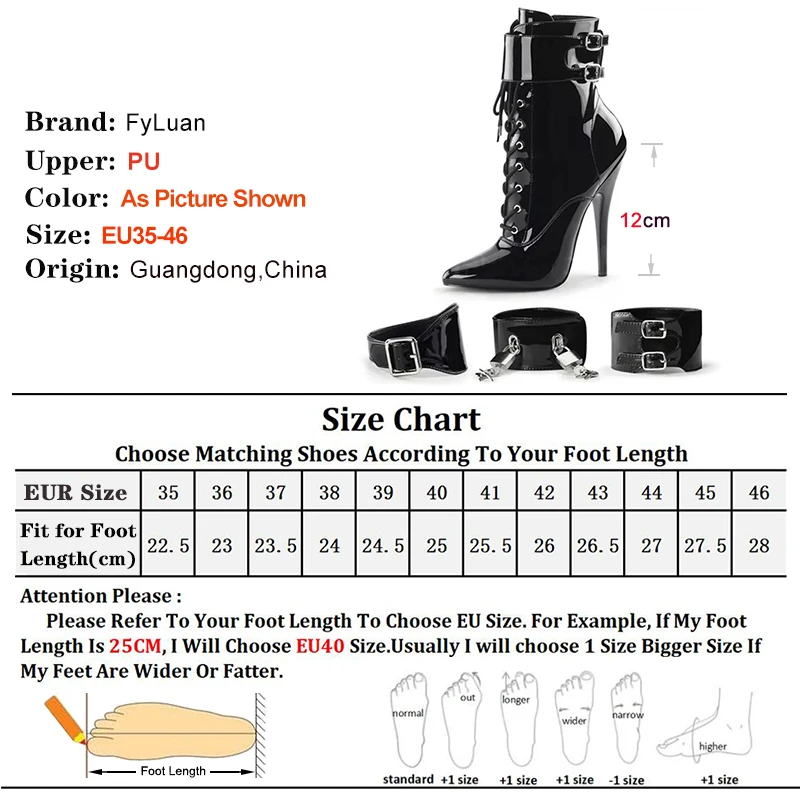 Brand: FyLuan
Upper: PU
Color: As Picture Shown
Size: EU35-46
Origin: Guangdong,China

12cm

Size Chart

Choose Matching Shoes According To Your Foot Length

| EUR Size | 35 | 36 | 37 | 38 | 39 | 40 | 41 | 42 | 43 | 44 | 45 | 46 |
|---|---|---|---|---|---|---|---|---|---|---|---|---|
| Fit for Foot Length(cm) | 22.5 | 23 | 23.5 | 24 | 24.5 | 25 | 25.5 | 26 | 26.5 | 27 | 27.5 | 28 |

Attention Please :

Please Refer To Your Foot Length To Choose EU Size. For Example, If My Foot Length Is 25CM, I Will Choose EU40 Size.Usually I will choose 1 Size Bigger Size If My Feet Are Wider Or Fatter.

Foot Length

normal
standard

out
+1 size

longer
+1 size

wider
+1 size

narrow
-1 size

higher
+1 size